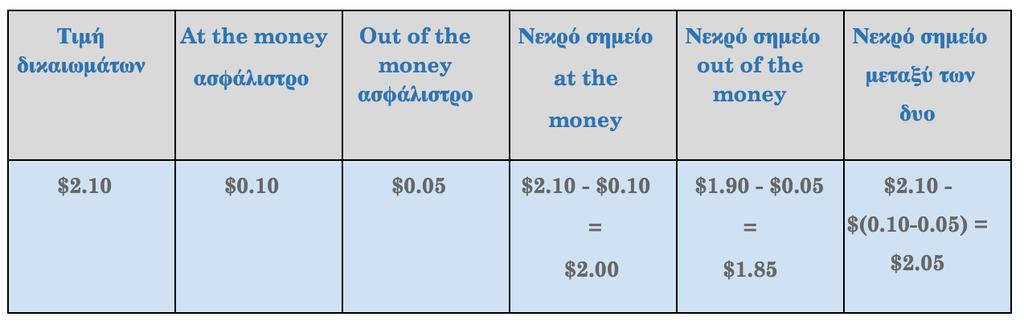 | Τιμή δικαιωμάτων | At the money ασφάλιστρο | Out of the money ασφάλιστρο | Νεκρό σημείο at the money | Νεκρό σημείο out of the money | Νεκρό σημείο μεταξύ των δυο |
|---|---|---|---|---|---|
| \$2.10 | \$0.10 | \$0.05 | \$2.10 - \$0.10 = \$2.00 | \$1.90 - \$0.05 = \$1.85 | \$2.10 - \$(0.10-0.05) = \$2.05 |